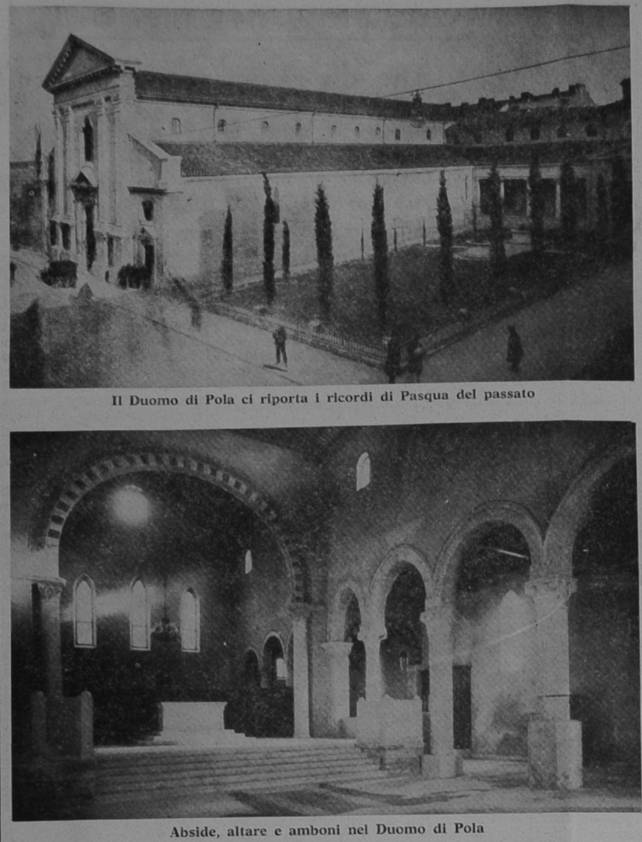 Il Duomo di Pola ci riporta i ricordi di Pasqua del passato

Abside, altare e amboni nel Duomo di Pola